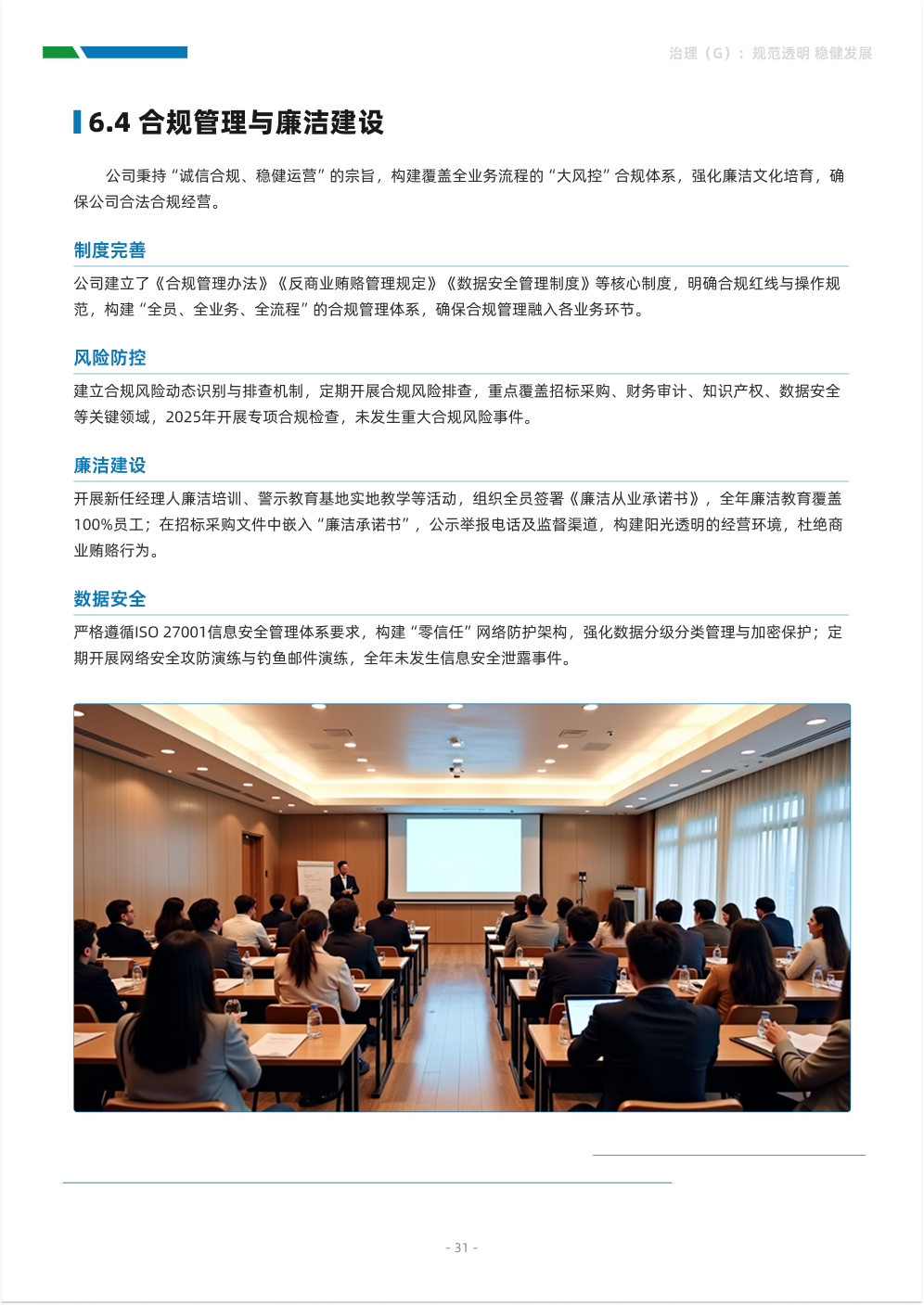 治理（G）：规范透明 稳健发展

6.4 合规管理与廉洁建设

公司秉持“诚信合规、稳健运营”的宗旨，构建覆盖全业务流程的“大风控”合规体系，强化廉洁文化培育，确保公司合法合规经营。

制度完善

公司建立了《合规管理办法》《反商业贿赂管理规定》《数据安全管理制度》等核心制度，明确合规红线与操作规范，构建“全员、全业务、全流程”的合规管理体系，确保合规管理融入各业务环节。

风险防控

建立合规风险动态识别与排查机制，定期开展合规风险排查，重点覆盖招标采购、财务审计、知识产权、数据安全等关键领域，2025年开展专项合规检查，未发生重大合规风险事件。

廉洁建设

开展新任经理人廉洁培训、警示教育基地实地教学等活动，组织全员签署《廉洁从业承诺书》，全年廉洁教育覆盖100%员工；在招标采购文件中嵌入“廉洁承诺书”，公示举报电话及监督渠道，构建阳光透明的经营环境，杜绝商业贿赂行为。

数据安全

严格遵循ISO 27001信息安全管理体系要求，构建“零信任”网络防护架构，强化数据分级分类管理与加密保护；定期开展网络安全攻防演练与钓鱼邮件演练，全年未发生信息安全泄露事件。

- 31 -